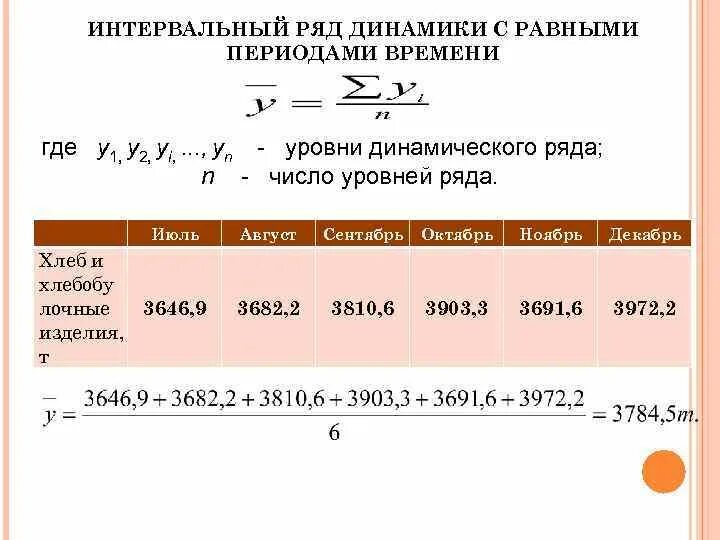 ИНТЕРВАЛЬНЫЙ РЯД ДИНАМИКИ С РАВНЫМИ ПЕРИОДАМИ ВРЕМЕНИ

$\overline{y} = \frac{\sum y_i}{n}$

где $y_1, y_2, y_i, ..., y_n$ - уровни динамического ряда;
$n$ - число уровней ряда.

| | Июль | Август | Сентябрь | Октябрь | Ноябрь | Декабрь |
|---|---|---|---|---|---|---|
| Хлеб и хлебобулочные изделия, т | 3646,9 | 3682,2 | 3810,6 | 3903,3 | 3691,6 | 3972,2 |

$\overline{y} = \frac{3646,9 + 3682,2 + 3810,6 + 3903,3 + 3691,6 + 3972,2}{6} = 3784,5т.$